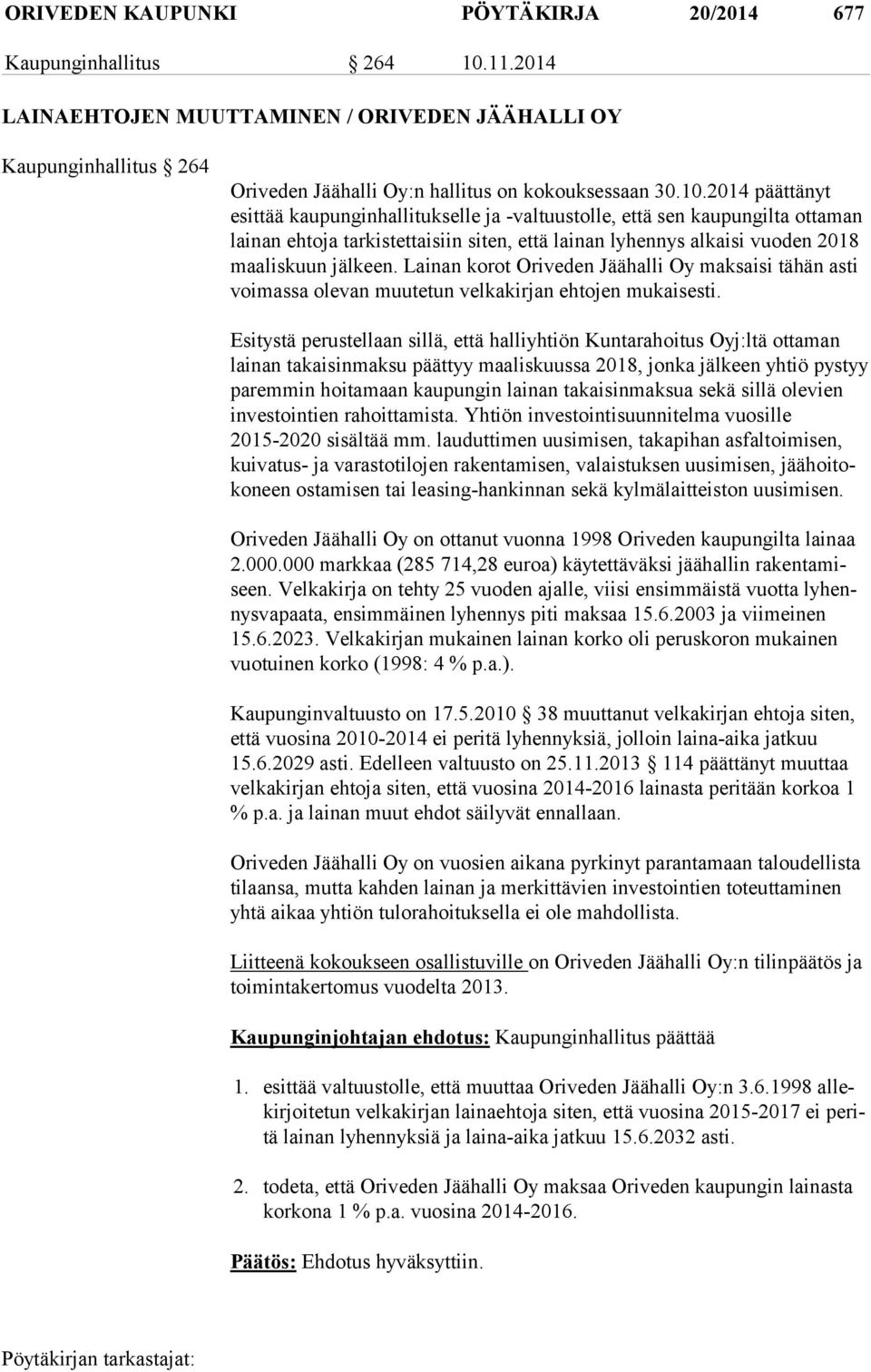 ORIVEDEN KAUPUNKI PÖYTÄKIRJA 20/2014 677

Kaupunginhallitus § 264 10.11.2014

LAINAEHTOJEN MUUTTAMINEN / ORIVEDEN JÄÄHALLI OY

Kaupunginhallitus § 264

Oriveden Jäähalli Oy:n hallitus on kokouksessaan 30.10.2014 päättänyt esittää kaupunginhallitukselle ja -valtuustolle, että sen kaupungilta ottaman lainan ehtoja tarkistettaisiin siten, että lainan lyhennys alkaisi vuoden 2018 maaliskuun jälkeen. Lainan korot Oriveden Jäähalli Oy maksaisi tähän asti voimassa olevan muutetun velkakirjan ehtojen mukaisesti.

Esitystä perustellaan sillä, että halliyhtiön Kuntarahoitus Oyj:ltä ottaman lainan takaisinmaksu päättyy maaliskuussa 2018, jonka jälkeen yhtiö pystyy paremmin hoitamaan kaupungin lainan takaisinmaksua sekä sillä olevien investointien rahoittamista. Yhtiön investointisuunnitelma vuosille 2015-2020 sisältää mm. lauduttimen uusimisen, takapihan asfaltoimisen, kuivatus- ja varastotilojen rakentamisen, valaistuksen uusimisen, jäähoitokoneen ostamisen tai leasing-hankinnan sekä kylmälaitteiston uusimisen.

Oriveden Jäähalli Oy on ottanut vuonna 1998 Oriveden kaupungilta lainaa 2.000.000 markkaa (285 714,28 euroa) käytettäväksi jäähallin rakentamiseen. Velkakirja on tehty 25 vuoden ajalle, viisi ensimmäistä vuotta lyhennysvapaata, ensimmäinen lyhennys piti maksaa 15.6.2003 ja viimeinen 15.6.2023. Velkakirjan mukainen lainan korko oli peruskoron mukainen vuotuinen korko (1998: 4 % p.a.).

Kaupunginvaltuusto on 17.5.2010 § 38 muuttanut velkakirjan ehtoja siten, että vuosina 2010-2014 ei peritä lyhennyksiä, jolloin laina-aika jatkuu 15.6.2029 asti. Edelleen valtuusto on 25.11.2013 § 114 päättänyt muuttaa velkakirjan ehtoja siten, että vuosina 2014-2016 lainasta peritään korkoa 1 % p.a. ja lainan muut ehdot säilyvät ennallaan.

Oriveden Jäähalli Oy on vuosien aikana pyrkinyt parantamaan taloudellista tilaansa, mutta kahden lainan ja merkittävien investointien toteuttaminen yhtä aikaa yhtiön tulorahoituksella ei ole mahdollista.

Liitteenä kokoukseen osallistuville on Oriveden Jäähalli Oy:n tilinpäätös ja toimintakertomus vuodelta 2013.

Kaupunginjohtajan ehdotus: Kaupunginhallitus päättää

1. esittää valtuustolle, että muuttaa Oriveden Jäähalli Oy:n 3.6.1998 allekirjoitetun velkakirjan lainaehtoja siten, että vuosina 2015-2017 ei peritä lainan lyhennyksiä ja laina-aika jatkuu 15.6.2032 asti.

2. todeta, että Oriveden Jäähalli Oy maksaa Oriveden kaupungin lainasta korkona 1 % p.a. vuosina 2014-2016.

Päätös: Ehdotus hyväksyttiin.

Pöytäkirjan tarkastajat: